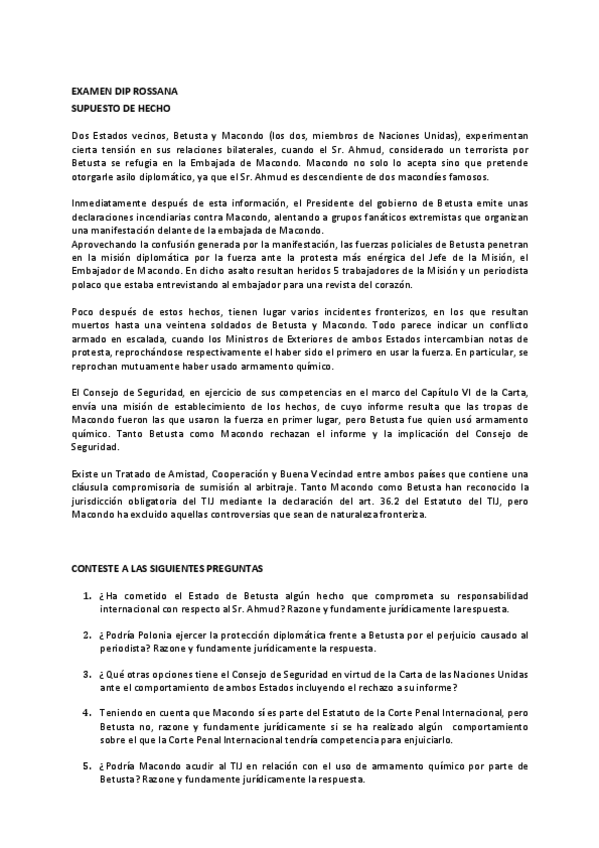 EXAMEN DIP ROSSANA
SUPUESTO DE HECHO

Dos Estados vecinos, Betusta y Macondo (los dos, miembros de Naciones Unidas), experimentan cierta tensión en sus relaciones bilaterales, cuando el Sr. Ahmud, considerado un terrorista por Betusta se refugia en la Embajada de Macondo. Macondo no solo lo acepta sino que pretende otorgarle asilo diplomático, ya que el Sr. Ahmud es descendiente de dos macondíes famosos.

Inmediatamente después de esta información, el Presidente del gobierno de Betusta emite unas declaraciones incendiarias contra Macondo, alentando a grupos fanáticos extremistas que organizan una manifestación delante de la embajada de Macondo.
Aprovechando la confusión generada por la manifestación, las fuerzas policiales de Betusta penetran en la misión diplomática por la fuerza ante la protesta más enérgica del Jefe de la Misión, el Embajador de Macondo. En dicho asalto resultan heridos 5 trabajadores de la Misión y un periodista polaco que estaba entrevistando al embajador para una revista del corazón.

Poco después de estos hechos, tienen lugar varios incidentes fronterizos, en los que resultan muertos hasta una veintena soldados de Betusta y Macondo. Todo parece indicar un conflicto armado en escalada, cuando los Ministros de Exteriores de ambos Estados intercambian notas de protesta, reprochándose respectivamente el haber sido el primero en usar la fuerza. En particular, se reprochan mutuamente haber usado armamento químico.

El Consejo de Seguridad, en ejercicio de sus competencias en el marco del Capítulo VI de la Carta, envía una misión de establecimiento de los hechos, de cuyo informe resulta que las tropas de Macondo fueron las que usaron la fuerza en primer lugar, pero Betusta fue quien usó armamento químico. Tanto Betusta como Macondo rechazan el informe y la implicación del Consejo de Seguridad.

Existe un Tratado de Amistad, Cooperación y Buena Vecindad entre ambos países que contiene una cláusula compromisoria de sumisión al arbitraje. Tanto Macondo como Betusta han reconocido la jurisdicción obligatoria del TIJ mediante la declaración del art. 36.2 del Estatuto del TIJ, pero Macondo ha excluido aquellas controversias que sean de naturaleza fronteriza.

CONTESTE A LAS SIGUIENTES PREGUNTAS

1. ¿Ha cometido el Estado de Betusta algún hecho que comprometa su responsabilidad internacional con respecto al Sr. Ahmud? Razone y fundamente jurídicamente la respuesta.

2. ¿Podría Polonia ejercer la protección diplomática frente a Betusta por el perjuicio causado al periodista? Razone y fundamente jurídicamente la respuesta.

3. ¿Qué otras opciones tiene el Consejo de Seguridad en virtud de la Carta de las Naciones Unidas ante el comportamiento de ambos Estados incluyendo el rechazo a su informe?

4. Teniendo en cuenta que Macondo sí es parte del Estatuto de la Corte Penal Internacional, pero Betusta no, razone y fundamente jurídicamente si se ha realizado algún comportamiento sobre el que la Corte Penal Internacional tendría competencia para enjuiciarlo.

5. ¿Podría Macondo acudir al TIJ en relación con el uso de armamento químico por parte de Betusta? Razone y fundamente jurídicamente la respuesta.